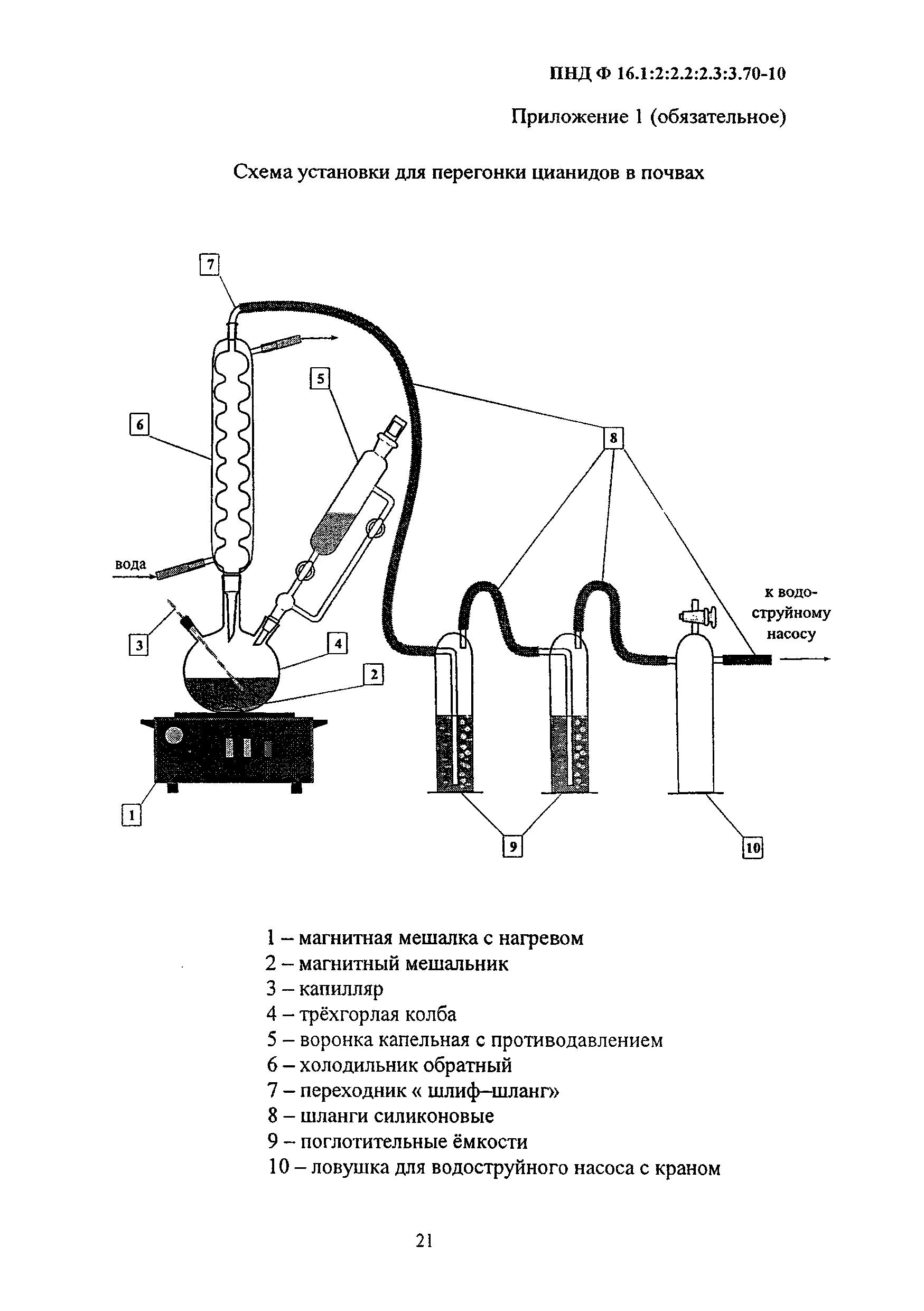 ПНД Ф 16.1:2:2.2:2.3:3.70-10

Приложение 1 (обязательное)

Схема установки для перегонки цианидов в почвах

7

5

6

8

вода

к водоструйному насосу

3

4

2

1

9

10

1 – магнитная мешалка с нагревом
2 – магнитный мешальник
3 – капилляр
4 – трёхгорлая колба
5 – воронка капельная с противодавлением
6 – холодильник обратный
7 – переходник « шлиф–шланг»
8 – шланги силиконовые
9 – поглотительные ёмкости
10 – ловушка для водоструйного насоса с краном

21